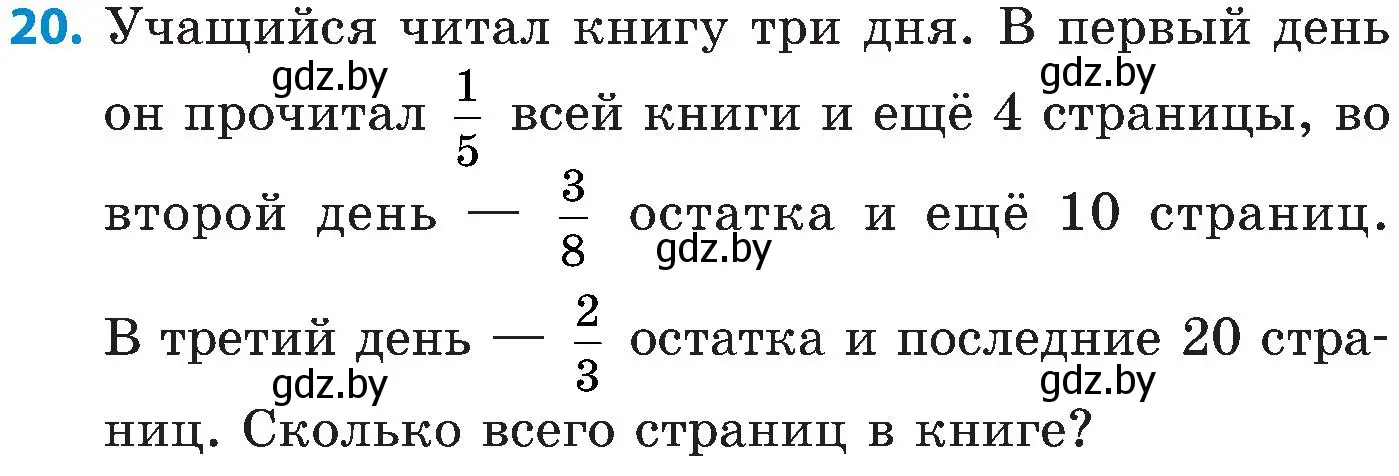 **20.** Учащийся читал книгу три дня. В первый день он прочитал $\frac{1}{5}$ всей книги и ещё 4 страницы, во второй день — $\frac{3}{8}$ остатка и ещё 10 страниц. В третий день — $\frac{2}{3}$ остатка и последние 20 страниц. Сколько всего страниц в книге?

gdz.by gdz.by gdz.by gdz.by gdz.by